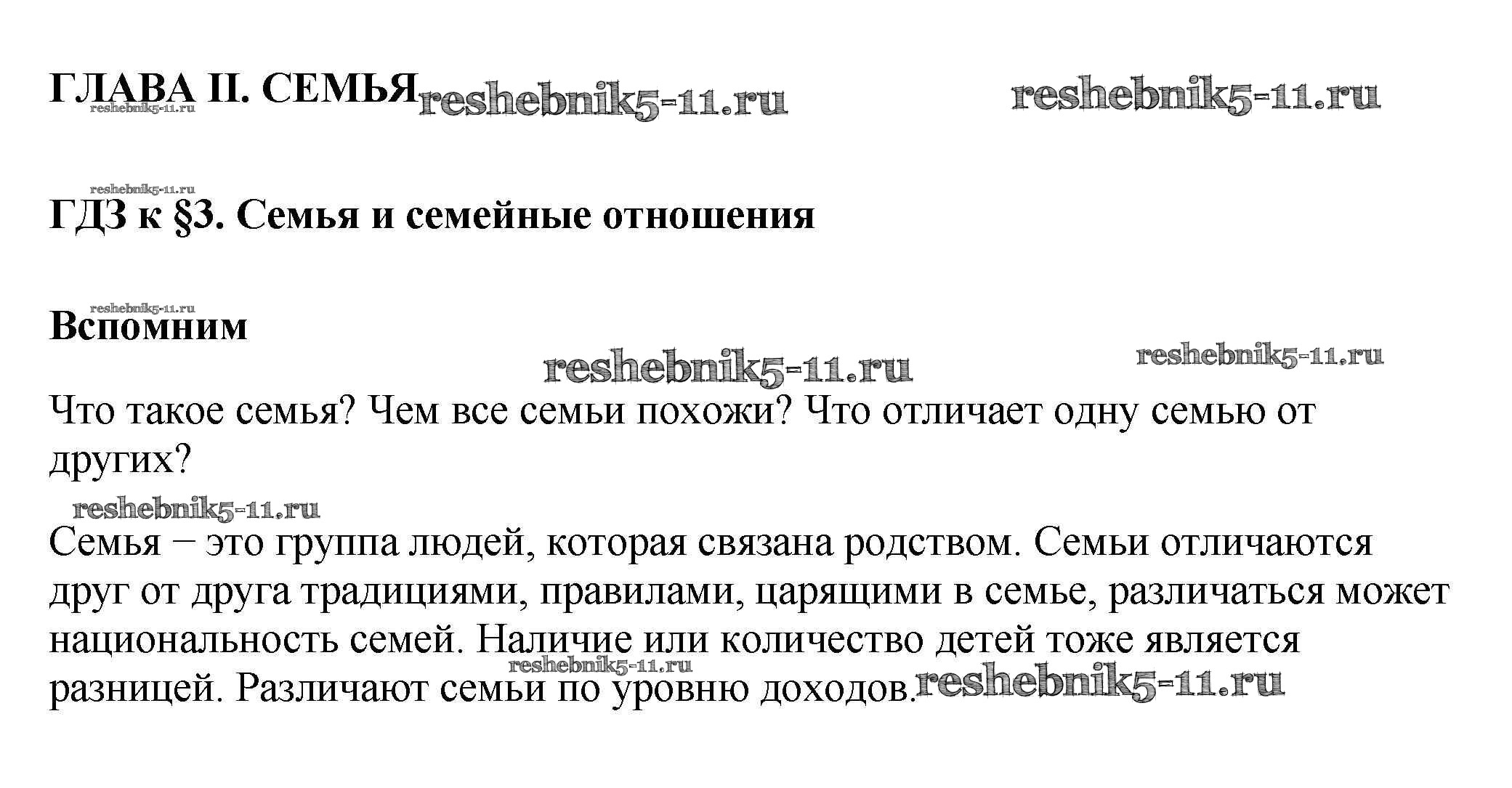 ГЛАВА II. СЕМЬЯ reshebnik5-11.ru reshebnik5-11.ru
reshebnik5-11.ru

reshebnik5-11.ru
ГДЗ к §3. Семья и семейные отношения

reshebnik5-11.ru
Вспомним

reshebnik5-11.ru reshebnik5-11.ru

Что такое семья? Чем все семьи похожи? Что отличает одну семью от других?

reshebnik5-11.ru

Семья – это группа людей, которая связана родством. Семьи отличаются друг от друга традициями, правилами, царящими в семье, различаться может национальность семей. Наличие или количество детей тоже является разницей. Различают семьи по уровню доходов. reshebnik5-11.ru reshebnik5-11.ru